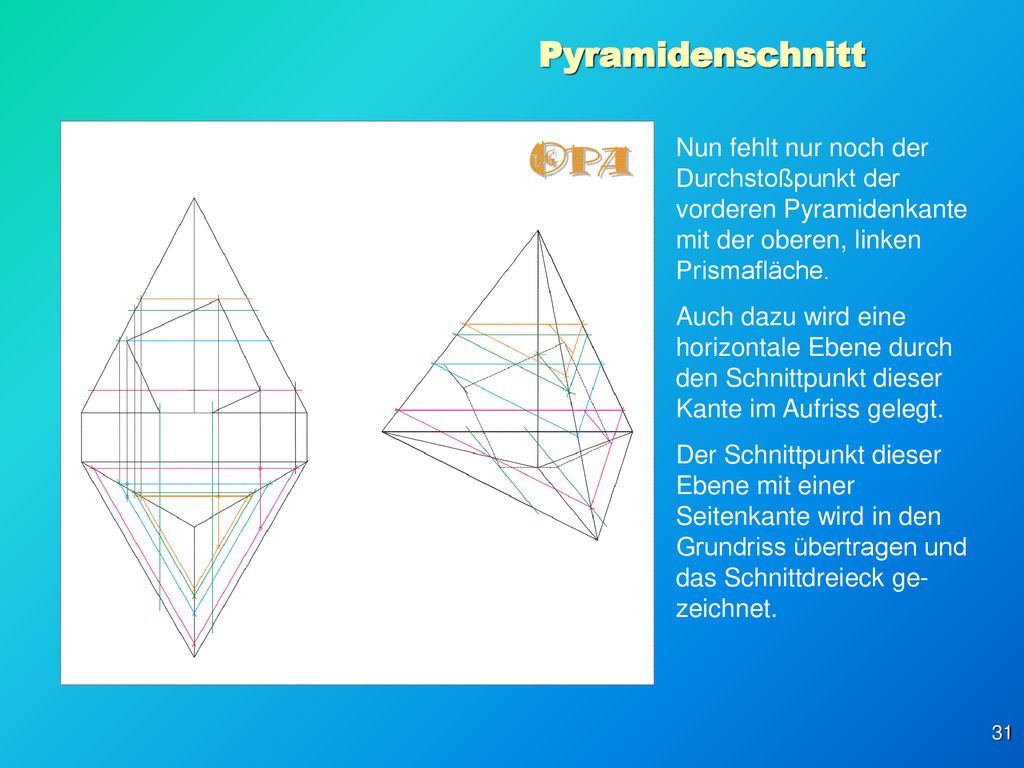 Pyramidenschnitt

OPA

Nun fehlt nur noch der Durchstoßpunkt der vorderen Pyramidenkante mit der oberen, linken Prismafläche.

Auch dazu wird eine horizontale Ebene durch den Schnittpunkt dieser Kante im Aufriss gelegt.

Der Schnittpunkt dieser Ebene mit einer Seitenkante wird in den Grundriss übertragen und das Schnittdreieck gezeichnet.

31